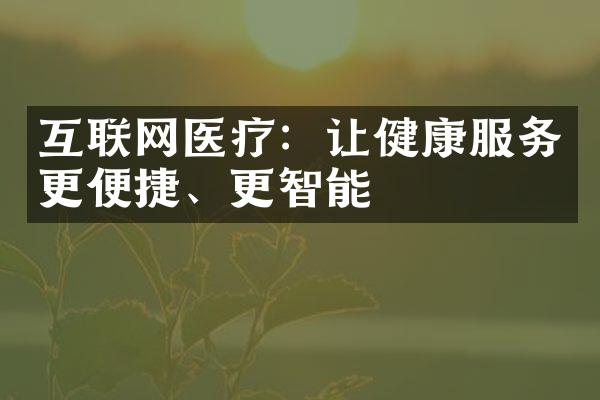 互联网医疗：让健康服务更便捷、更智能